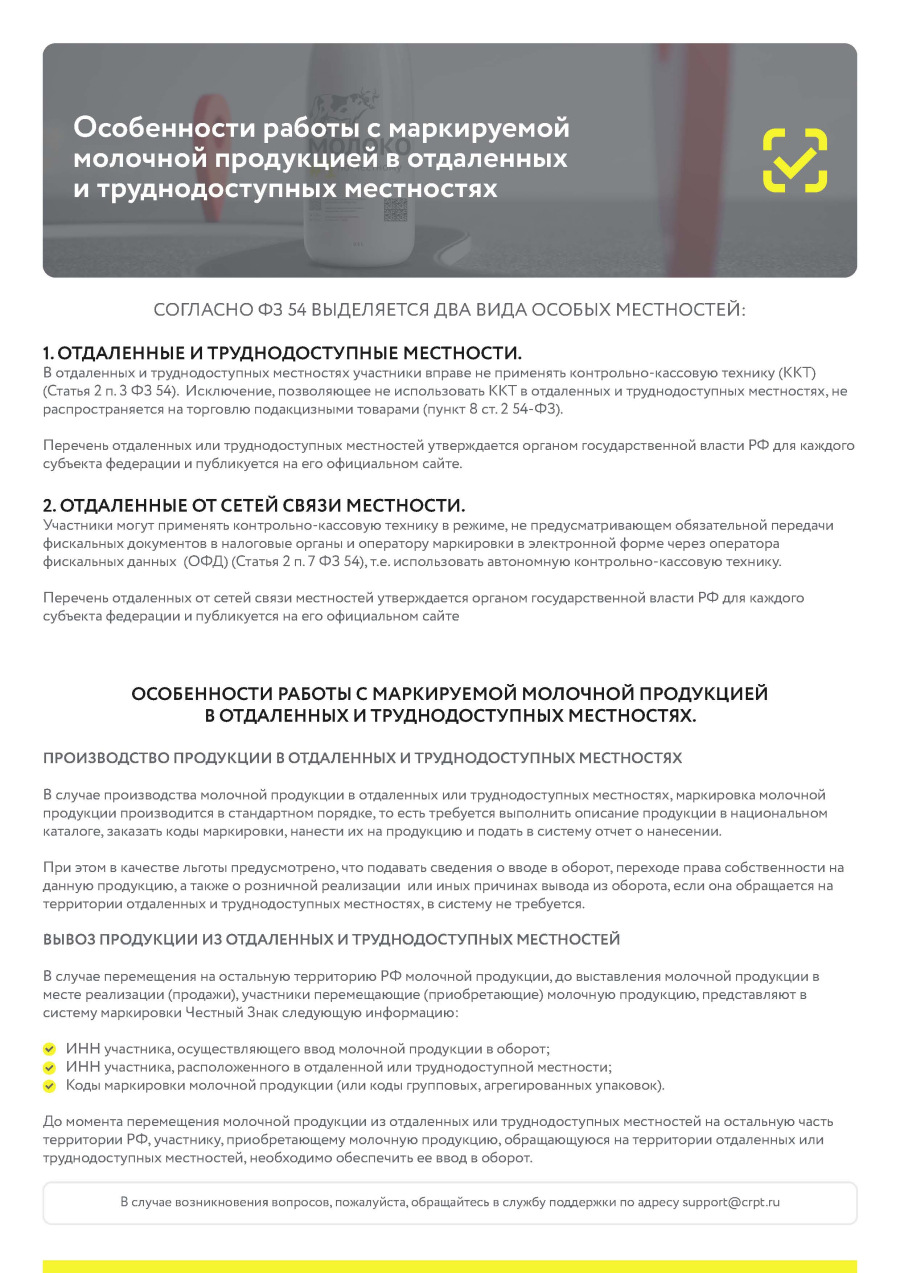 Особенности работы с маркируемой молочной продукцией в отдаленных и труднодоступных местностях

СОГЛАСНО ФЗ 54 ВЫДЕЛЯЕТСЯ ДВА ВИДА ОСОБЫХ МЕСТНОСТЕЙ:

1. ОТДАЛЕННЫЕ И ТРУДНОДОСТУПНЫЕ МЕСТНОСТИ.
В отдаленных и труднодоступных местностях участники вправе не применять контрольно-кассовую технику (ККТ) (Статья 2 п. 3 ФЗ 54). Исключение, позволяющее не использовать ККТ в отдаленных и труднодоступных местностях, не распространяется на торговлю подакцизными товарами (пункт 8 ст. 2 54-ФЗ).

Перечень отдаленных или труднодоступных местностей утверждается органом государственной власти РФ для каждого субъекта федерации и публикуется на его официальном сайте.

2. ОТДАЛЕННЫЕ ОТ СЕТЕЙ СВЯЗИ МЕСТНОСТИ.
Участники могут применять контрольно-кассовую технику в режиме, не предусматривающем обязательной передачи фискальных документов в налоговые органы и оператору маркировки в электронной форме через оператора фискальных данных (ОФД) (Статья 2 п. 7 ФЗ 54), т.е. использовать автономную контрольно-кассовую технику.

Перечень отдаленных от сетей связи местностей утверждается органом государственной власти РФ для каждого субъекта федерации и публикуется на его официальном сайте

ОСОБЕННОСТИ РАБОТЫ С МАРКИРУЕМОЙ МОЛОЧНОЙ ПРОДУКЦИЕЙ В ОТДАЛЕННЫХ И ТРУДНОДОСТУПНЫХ МЕСТНОСТЯХ.

ПРОИЗВОДСТВО ПРОДУКЦИИ В ОТДАЛЕННЫХ И ТРУДНОДОСТУПНЫХ МЕСТНОСТЯХ

В случае производства молочной продукции в отдаленных или труднодоступных местностях, маркировка молочной продукции производится в стандартном порядке, то есть требуется выполнить описание продукции в национальном каталоге, заказать коды маркировки, нанести их на продукцию и подать в систему отчет о нанесении.

При этом в качестве льготы предусмотрено, что подавать сведения о вводе в оборот, переходе права собственности на данную продукцию, а также о розничной реализации или иных причинах вывода из оборота, если она обращается на территории отдаленных и труднодоступных местностях, в систему не требуется.

ВЫВОЗ ПРОДУКЦИИ ИЗ ОТДАЛЕННЫХ И ТРУДНОДОСТУПНЫХ МЕСТНОСТЕЙ

В случае перемещения на остальную территорию РФ молочной продукции, до выставления молочной продукции в месте реализации (продажи), участники перемещающие (приобретающие) молочную продукцию, представляют в систему маркировки Честный Знак следующую информацию:

ИНН участника, осуществляющего ввод молочной продукции в оборот;
ИНН участника, расположенного в отдаленной или труднодоступной местности;
Коды маркировки молочной продукции (или коды групповых, агрегированных упаковок).

До момента перемещения молочной продукции из отдаленных или труднодоступных местностей на остальную часть территории РФ, участнику, приобретающему молочную продукцию, обращающуюся на территории отдаленных или труднодоступных местностей, необходимо обеспечить ее ввод в оборот.

В случае возникновения вопросов, пожалуйста, обращайтесь в службу поддержки по адресу support@crpt.ru